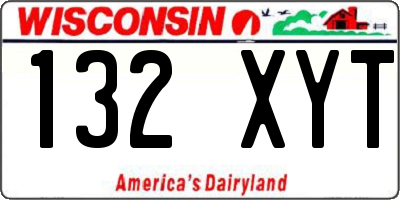 WISCONSIN

132 XYT

America's Dairyland